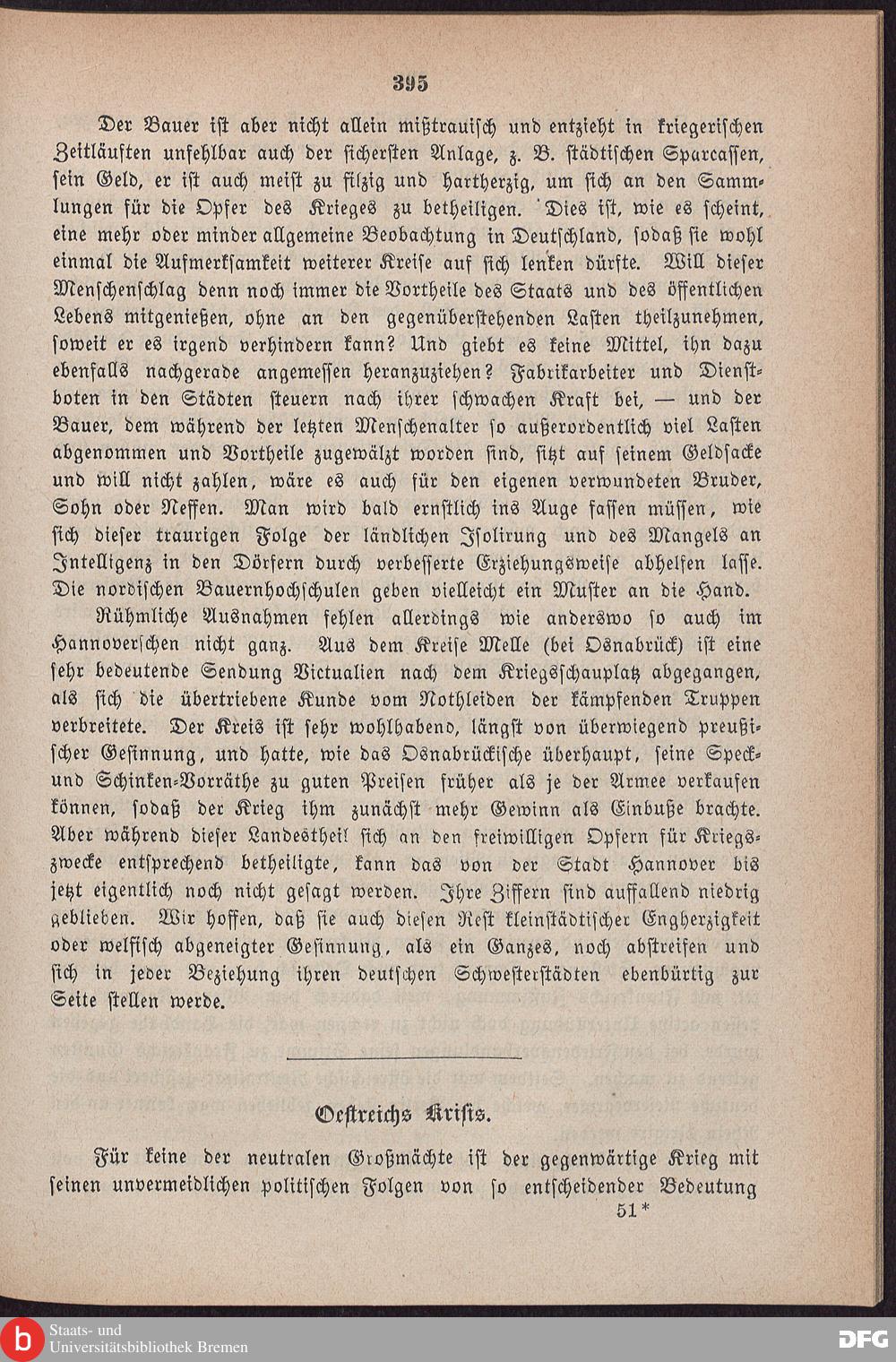 395

Der Bauer ist aber nicht allein mißtrauisch und entzieht in kriegerischen Zeitläuften unfehlbar auch der sichersten Anlage, z. B. städtischen Sparcassen, sein Geld, er ist auch meist zu filzig und hartherzig, um sich an den Sammlungen für die Opfer des Krieges zu betheiligen. Dies ist, wie es scheint, eine mehr oder minder allgemeine Beobachtung in Deutschland, sodaß sie wohl einmal die Aufmerksamkeit weiterer Kreise auf sich lenken dürfte. Will dieser Menschenschlag denn noch immer die Vortheile des Staats und des öffentlichen Lebens mitgenießen, ohne an den gegenüberstehenden Lasten theilzunehmen, soweit er es irgend verhindern kann? Und giebt es keine Mittel, ihn dazu ebenfalls nachgerade angemessen heranzuziehen? Fabrikarbeiter und Dienstboten in den Städten steuern nach ihrer schwachen Kraft bei, — und der Bauer, dem während der letzten Menschenalter so außerordentlich viel Lasten abgenommen und Vortheile zugewälzt worden sind, sitzt auf seinem Geldsacke und will nicht zahlen, wäre es auch für den eigenen verwundeten Bruder, Sohn oder Neffen. Man wird bald ernstlich ins Auge fassen müssen, wie sich dieser traurigen Folge der ländlichen Isolirung und des Mangels an Intelligenz in den Dörfern durch verbesserte Erziehungsweise abhelfen lasse. Die nordischen Bauernhochschulen geben vielleicht ein Muster an die Hand.

Rühmliche Ausnahmen fehlen allerdings wie anderswo so auch im Hannoverschen nicht ganz. Aus dem Kreise Melle (bei Osnabrück) ist eine sehr bedeutende Sendung Victualien nach dem Kriegsschauplatz abgegangen, als sich die übertriebene Kunde vom Nothleiden der kämpfenden Truppen verbreitete. Der Kreis ist sehr wohlhabend, längst von überwiegend preußischer Gesinnung, und hatte, wie das Osnabrückische überhaupt, seine Speck- und Schinken-Vorräthe zu guten Preisen früher als je der Armee verkaufen können, sodaß der Krieg ihm zunächst mehr Gewinn als Einbuße brachte. Aber während dieser Landestheil sich an den freiwilligen Opfern für Kriegszwecke entsprechend betheiligte, kann das von der Stadt Hannover bis jetzt eigentlich noch nicht gesagt werden. Ihre Ziffern sind auffallend niedrig geblieben. Wir hoffen, daß sie auch diesen Rest kleinstädtischer Engherzigkeit oder welfisch abgeneigter Gesinnung, als ein Ganzes, noch abstreifen und sich in jeder Beziehung ihren deutschen Schwesterstädten ebenbürtig zur Seite stellen werde.

Oestreichs Krisis.

Für keine der neutralen Großmächte ist der gegenwärtige Krieg mit seinen unvermeidlichen politischen Folgen von so entscheidender Bedeutung

51*

Staats- und Universitätsbibliothek Bremen

DFG